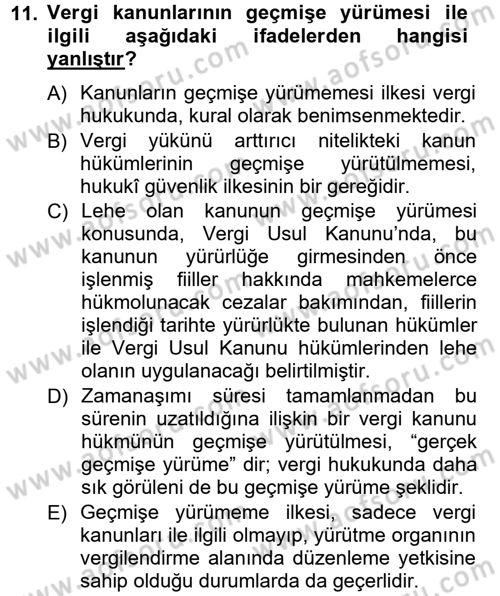 11. Vergi kanunlarının geçmişe yürümesi ile ilgili aşağıdaki ifadelerden hangisi yanlıştır?

A) Kanunların geçmişe yürümemesi ilkesi vergi hukukunda, kural olarak benimsenmektedir.
B) Vergi yükünü arttırıcı nitelikteki kanun hükümlerinin geçmişe yürütülmemesi, hukukî güvenlik ilkesinin bir gereğidir.
C) Lehe olan kanunun geçmişe yürümesi konusunda, Vergi Usul Kanunu'nda, bu kanunun yürürlüğe girmesinden önce işlenmiş fiiller hakkında mahkemelerce hükmolunacak cezalar bakımından, fiillerin işlendiği tarihte yürürlükte bulunan hükümler ile Vergi Usul Kanunu hükümlerinden lehe olanın uygulanacağı belirtilmiştir.
D) Zamanaşımı süresi tamamlanmadan bu sürenin uzatıldığına ilişkin bir vergi kanunu hükmünün geçmişe yürütülmesi, "gerçek geçmişe yürüme" dir; vergi hukukunda daha sık görüleni de bu geçmişe yürüme şeklidir.
E) Geçmişe yürümeme ilkesi, sadece vergi kanunları ile ilgili olmayıp, yürütme organının vergilendirme alanında düzenleme yetkisine sahip olduğu durumlarda da geçerlidir.

www.aofsoru.com